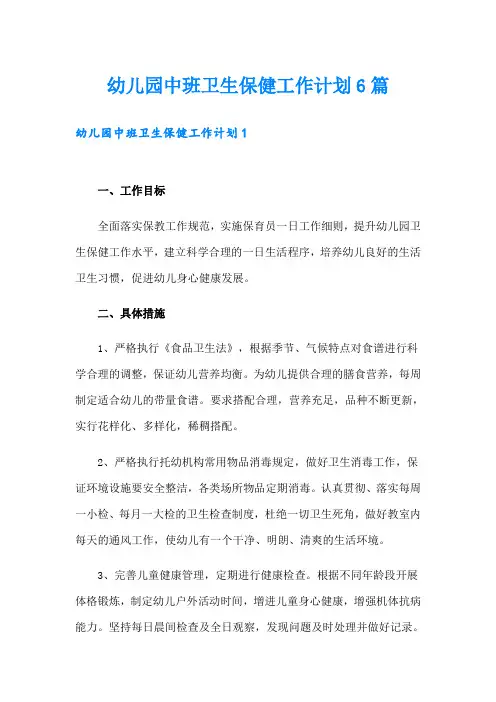 幼儿园中班卫生保健工作计划6篇

幼儿园中班卫生保健工作计划1

一、工作目标

全面落实保教工作规范，实施保育员一日工作细则，提升幼儿园卫生保健工作水平，建立科学合理的一日生活程序，培养幼儿良好的生活卫生习惯，促进幼儿身心健康发展。

二、具体措施

1、严格执行《食品卫生法》，根据季节、气候特点对食谱进行科学合理的调整，保证幼儿营养均衡。为幼儿提供合理的膳食营养，每周制定适合幼儿的带量食谱。要求搭配合理，营养充足，品种不断更新，实行花样化、多样化，稀稠搭配。

2、严格执行托幼机构常用物品消毒规定，做好卫生消毒工作，保证环境设施要安全整洁，各类场所物品定期消毒。认真贯彻、落实每周一小检、每月一大检的卫生检查制度，杜绝一切卫生死角，做好教室内每天的通风工作，使幼儿有一个干净、明朗、清爽的生活环境。

3、完善儿童健康管理，定期进行健康检查。根据不同年龄段开展体格锻炼，制定幼儿户外活动时间，增进儿童身心健康，增强机体抗病能力。坚持每日晨间检查及全日观察，发现问题及时处理并做好记录。